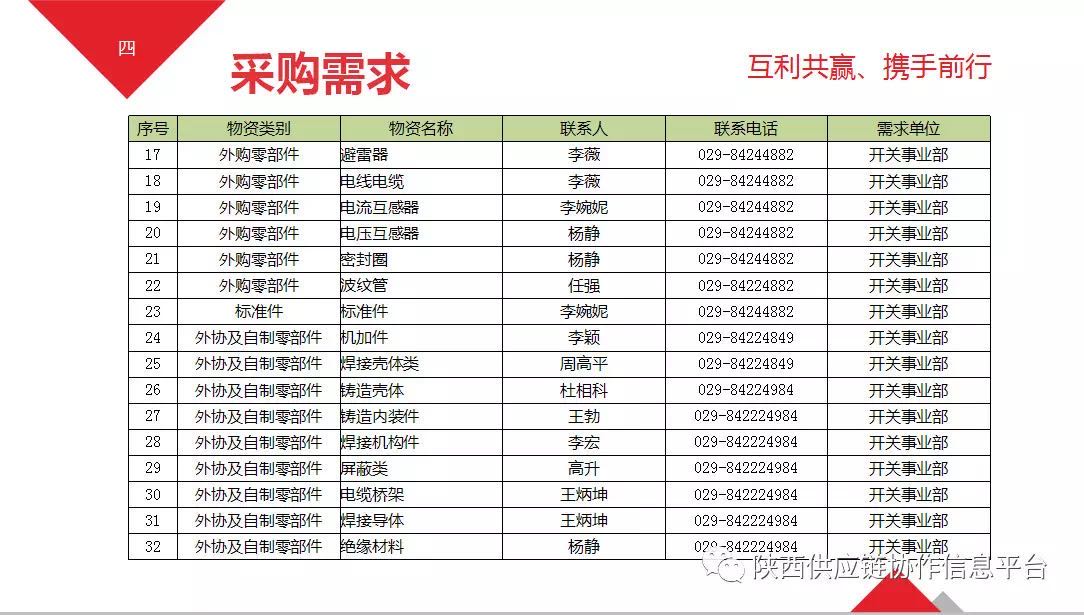 四

采购需求

互利共赢、携手前行

| 序号 | 物资类别 | 物资名称 | 联系人 | 联系电话 | 需求单位 |
|---|---|---|---|---|---|
| 17 | 外购零部件 | 避雷器 | 李薇 | 029-84244882 | 开关事业部 |
| 18 | 外购零部件 | 电线电缆 | 李薇 | 029-84244882 | 开关事业部 |
| 19 | 外购零部件 | 电流互感器 | 李婉妮 | 029-84244882 | 开关事业部 |
| 20 | 外购零部件 | 电压互感器 | 杨静 | 029-84244882 | 开关事业部 |
| 21 | 外购零部件 | 密封圈 | 杨静 | 029-84244882 | 开关事业部 |
| 22 | 外购零部件 | 波纹管 | 任强 | 029-84224882 | 开关事业部 |
| 23 | 标准件 | 标准件 | 李婉妮 | 029-84244882 | 开关事业部 |
| 24 | 外协及自制零部件 | 机加件 | 李颖 | 029-84224849 | 开关事业部 |
| 25 | 外协及自制零部件 | 焊接壳体类 | 周高平 | 029-84224849 | 开关事业部 |
| 26 | 外协及自制零部件 | 铸造壳体 | 杜相科 | 029-84224984 | 开关事业部 |
| 27 | 外协及自制零部件 | 铸造内装件 | 王勃 | 029-842224984 | 开关事业部 |
| 28 | 外协及自制零部件 | 焊接机构件 | 李宏 | 029-842224984 | 开关事业部 |
| 29 | 外协及自制零部件 | 屏蔽类 | 高升 | 029-842224984 | 开关事业部 |
| 30 | 外协及自制零部件 | 电缆桥架 | 王炳坤 | 029-842224984 | 开关事业部 |
| 31 | 外协及自制零部件 | 焊接导体 | 王炳坤 | 029-842224984 | 开关事业部 |
| 32 | 外协及自制零部件 | 绝缘材料 | 杨静 | 029-842224984 | 开关事业部 |

陕西供应链协作信息平台